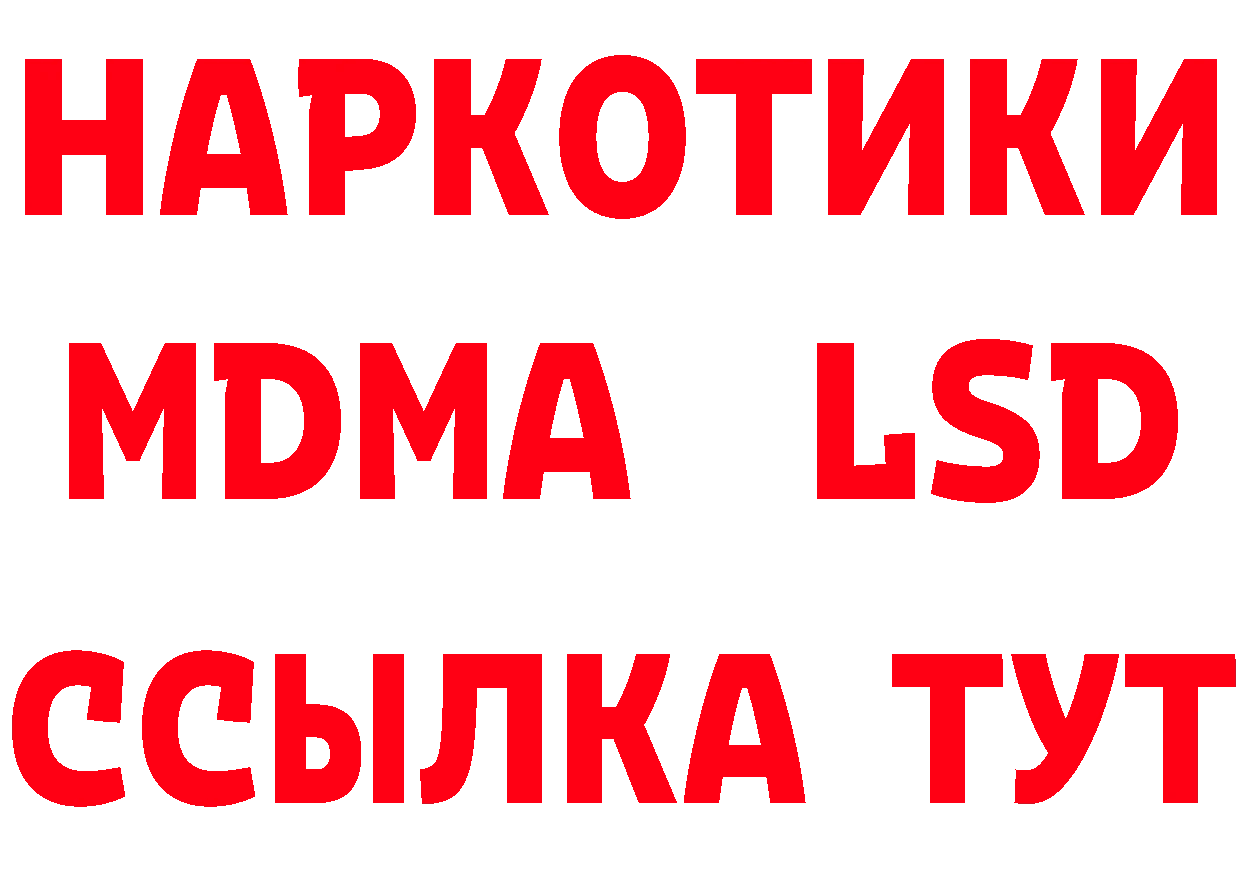 НАРКОТИКИ
MDMA LSD
ССЫЛКА ТУТ